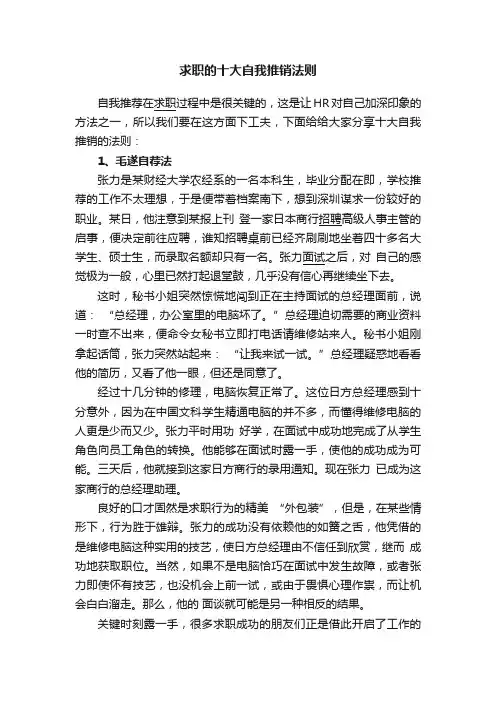 求职的十大自我推销法则

自我推荐在求职过程中是很关键的，这是让HR对自己加深印象的方法之一，所以我们要在这方面下工夫，下面给给大家分享十大自我推销的法则：

1、毛遂自荐法

张力是某财经大学农经系的一名本科生，毕业分配在即，学校推荐的工作不太理想，于是便带着档案南下，想到深圳谋求一份较好的职业。某日，他注意到某报上刊 登一家日本商行招聘高级人事主管的启事，便决定前往应聘，谁知招聘桌前已经齐刷刷地坐着四十多名大学生、硕士生，而录取名额却只有一名。张力面试之后，对 自己的感觉极为一般，心里已然打起退堂鼓，几乎没有信心再继续坐下去。

这时，秘书小姐突然惊慌地闯到正在主持面试的总经理面前，说道：“总经理，办公室里的电脑坏了。”总经理迫切需要的商业资料一时查不出来，便命令女秘书立即打电话请维修站来人。秘书小姐刚拿起话筒，张力突然站起来：“让我来试一试。”总经理疑惑地看看他的简历，又看了他一眼，但还是同意了。

经过十几分钟的修理，电脑恢复正常了。这位日方总经理感到十分意外，因为在中国文科学生精通电脑的并不多，而懂得维修电脑的人更是少而又少。张力平时用功 好学，在面试中成功地完成了从学生角色向员工角色的转换。他能够在面试时露一手，使他的成功成为可能。三天后，他就接到这家日方商行的录用通知。现在张力 已成为这家商行的总经理助理。

良好的口才固然是求职行为的精美“外包装”，但是，在某些情形下，行为胜于雄辩。张力的成功没有依赖他的如簧之舌，他凭借的是维修电脑这种实用的技艺，使日方总经理由不信任到欣赏，继而 成功地获取职位。当然，如果不是电脑恰巧在面试中发生故障，或者张力即使怀有技艺，也没机会上前一试，或由于畏惧心理作祟，而让机会白白溜走。那么，他的 面谈就可能是另一种相反的结果。

关键时刻露一手，很多求职成功的朋友们正是借此开启了工作的